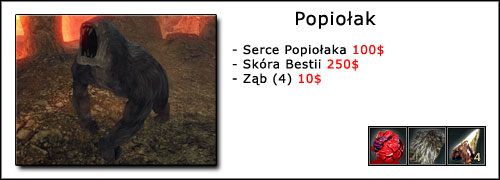 Popiołak

- Serce Popiołaka 100$
- Skóra Bestii 250$
- Ząb (4) 10$

4